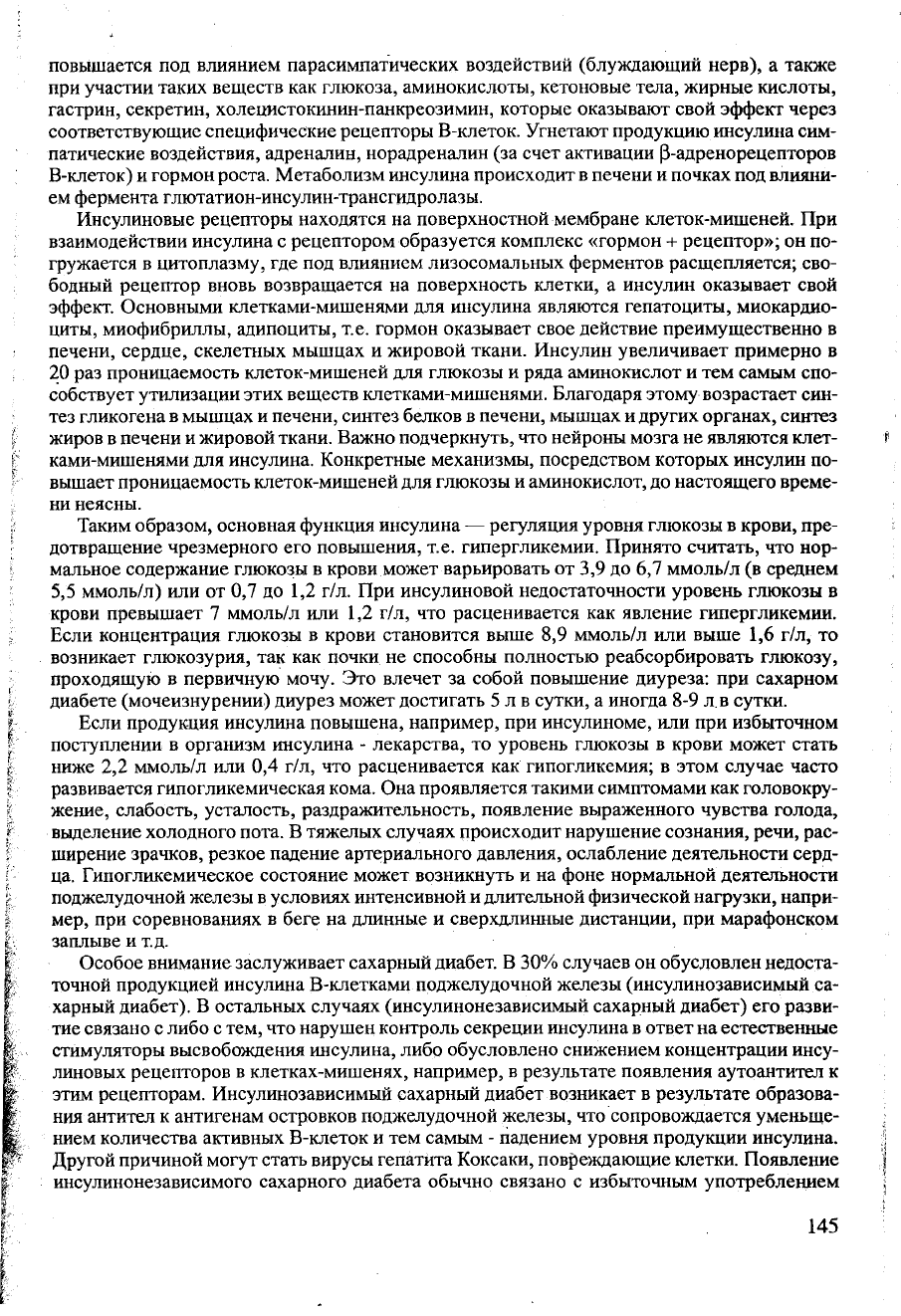 повышается под влиянием парасимпатических воздействий (блуждающий нерв), а также при участии таких веществ как глюкоза, аминокислоты, кетоновые тела, жирные кислоты, гастрин, секретин, холецистокинин-панкреозимин, которые оказывают свой эффект через соответствующие специфические рецепторы В-клеток. Угнетают продукцию инсулина симпатические воздействия, адреналин, норадреналин (за счет активации β-адренорецепторов В-клеток) и гормон роста. Метаболизм инсулина происходит в печени и почках под влиянием фермента глютатион-инсулин-трансгидролазы.

Инсулиновые рецепторы находятся на поверхностной мембране клеток-мишеней. При взаимодействии инсулина с рецептором образуется комплекс «гормон + рецептор»; он погружается в цитоплазму, где под влиянием лизосомальных ферментов расщепляется; свободный рецептор вновь возвращается на поверхность клетки, а инсулин оказывает свой эффект. Основными клетками-мишенями для инсулина являются гепатоциты, миокардиоциты, миофибриллы, адипоциты, т.е. гормон оказывает свое действие преимущественно в печени, сердце, скелетных мышцах и жировой ткани. Инсулин увеличивает примерно в 20 раз проницаемость клеток-мишеней для глюкозы и ряда аминокислот и тем самым способствует утилизации этих веществ клетками-мишенями. Благодаря этому возрастает синтез гликогена в мышцах и печени, синтез белков в печени, мышцах и других органах, синтез жиров в печени и жировой ткани. Важно подчеркнуть, что нейроны мозга не являются клетками-мишенями для инсулина. Конкретные механизмы, посредством которых инсулин повышает проницаемость клеток-мишеней для глюкозы и аминокислот, до настоящего времени неясны.

Таким образом, основная функция инсулина — регуляция уровня глюкозы в крови, предотвращение чрезмерного его повышения, т.е. гипергликемии. Принято считать, что нормальное содержание глюкозы в крови может варьировать от 3,9 до 6,7 ммоль/л (в среднем 5,5 ммоль/л) или от 0,7 до 1,2 г/л. При инсулиновой недостаточности уровень глюкозы в крови превышает 7 ммоль/л или 1,2 г/л, что расценивается как явление гипергликемии. Если концентрация глюкозы в крови становится выше 8,9 ммоль/л или выше 1,6 г/л, то возникает глюкозурия, так как почки не способны полностью реабсорбировать глюкозу, проходящую в первичную мочу. Это влечет за собой повышение диуреза: при сахарном диабете (мочеизнурении) диурез может достигать 5 л в сутки, а иногда 8-9 л в сутки.

Если продукция инсулина повышена, например, при инсулиноме, или при избыточном поступлении в организм инсулина - лекарства, то уровень глюкозы в крови может стать ниже 2,2 ммоль/л или 0,4 г/л, что расценивается как гипогликемия; в этом случае часто развивается гипогликемическая кома. Она проявляется такими симптомами как головокружение, слабость, усталость, раздражительность, появление выраженного чувства голода, выделение холодного пота. В тяжелых случаях происходит нарушение сознания, речи, расширение зрачков, резкое падение артериального давления, ослабление деятельности сердца. Гипогликемическое состояние может возникнуть и на фоне нормальной деятельности поджелудочной железы в условиях интенсивной и длительной физической нагрузки, например, при соревнованиях в беге на длинные и сверхдлинные дистанции, при марафонском заплыве и т.д.

Особое внимание заслуживает сахарный диабет. В 30% случаев он обусловлен недостаточной продукцией инсулина В-клетками поджелудочной железы (инсулинозависимый сахарный диабет). В остальных случаях (инсулинонезависимый сахарный диабет) его развитие связано с либо с тем, что нарушен контроль секреции инсулина в ответ на естественные стимуляторы высвобождения инсулина, либо обусловлено снижением концентрации инсулиновых рецепторов в клетках-мишенях, например, в результате появления аутоантител к этим рецепторам. Инсулинозависимый сахарный диабет возникает в результате образования антител к антигенам островков поджелудочной железы, что сопровождается уменьшением количества активных В-клеток и тем самым - падением уровня продукции инсулина. Другой причиной могут стать вирусы гепатита Коксаки, повреждающие клетки. Появление инсулинонезависимого сахарного диабета обычно связано с избыточным употреблением

145